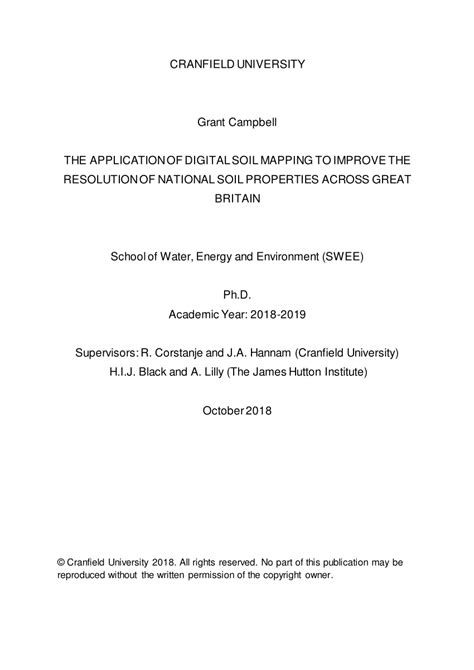 CRANFIELD UNIVERSITY

Grant Campbell

THE APPLICATION OF DIGITAL SOIL MAPPING TO IMPROVE THE RESOLUTION OF NATIONAL SOIL PROPERTIES ACROSS GREAT BRITAIN

School of Water, Energy and Environment (SWEE)

Ph.D.
Academic Year: 2018-2019

Supervisors: R. Corstanje and J.A. Hannam (Cranfield University)
H.I.J. Black and A. Lilly (The James Hutton Institute)

October 2018

© Cranfield University 2018. All rights reserved. No part of this publication may be reproduced without the written permission of the copyright owner.